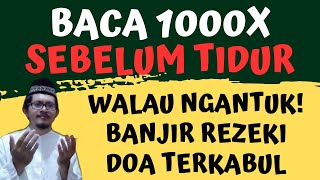 BACA 1000X
SEBELUM TIDUR

WALAU NGANTUK!
BANJIR REZEKI
DOA TERKABUL